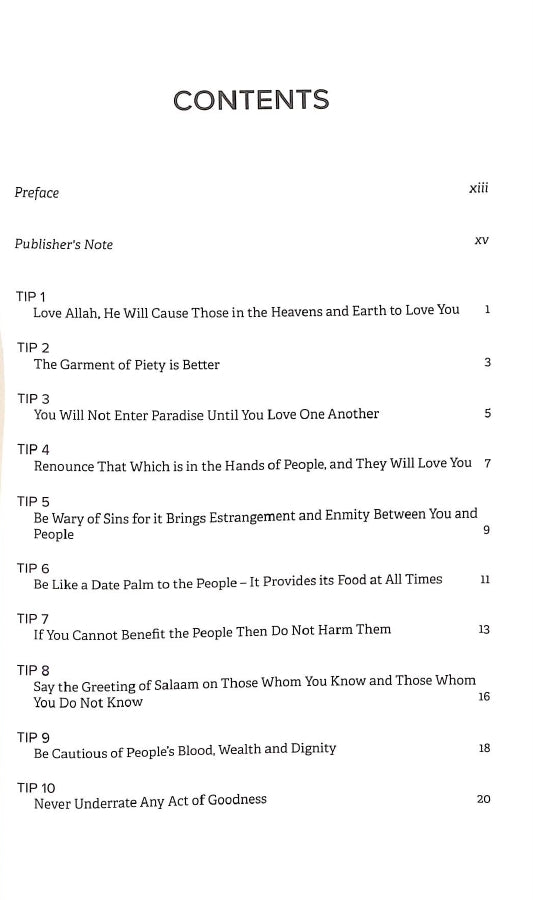 CONTENTS

Preface xiii

Publisher's Note xv

TIP 1
Love Allah, He Will Cause Those in the Heavens and Earth to Love You 1

TIP 2
The Garment of Piety is Better 3

TIP 3
You Will Not Enter Paradise Until You Love One Another 5

TIP 4
Renounce That Which is in the Hands of People, and They Will Love You 7

TIP 5
Be Wary of Sins for it Brings Estrangement and Enmity Between You and People 9

TIP 6
Be Like a Date Palm to the People – It Provides its Food at All Times 11

TIP 7
If You Cannot Benefit the People Then Do Not Harm Them 13

TIP 8
Say the Greeting of Salaam on Those Whom You Know and Those Whom You Do Not Know 16

TIP 9
Be Cautious of People's Blood, Wealth and Dignity 18

TIP 10
Never Underrate Any Act of Goodness 20